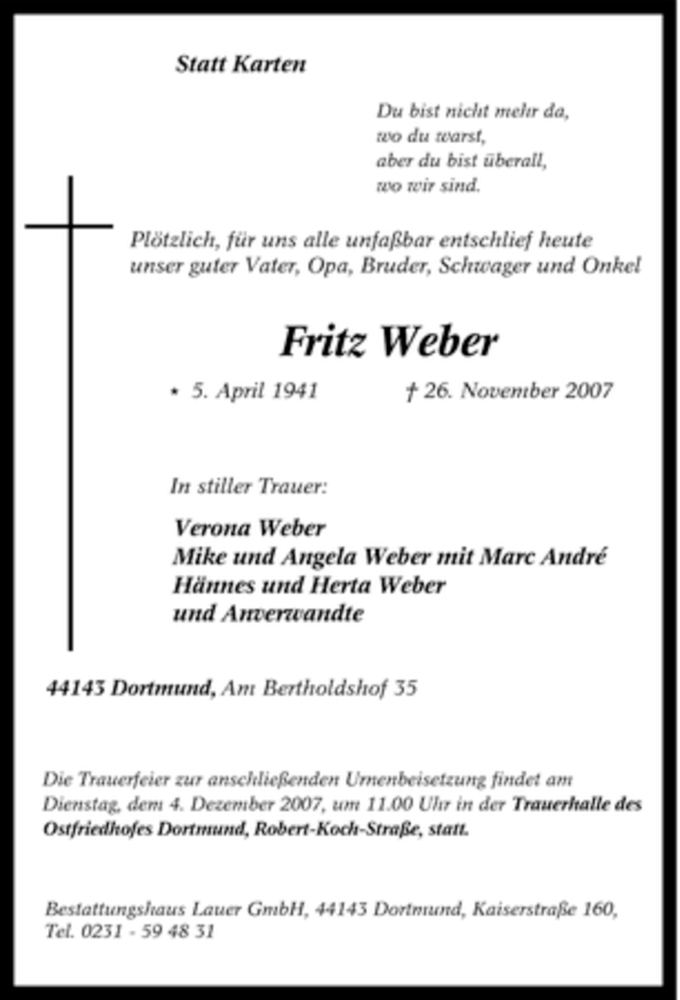 Statt Karten

Du bist nicht mehr da,
wo du warst,
aber du bist überall,
wo wir sind.

Plötzlich, für uns alle unfaßbar entschlief heute unser guter Vater, Opa, Bruder, Schwager und Onkel

Fritz Weber

* 5. April 1941 † 26. November 2007

In stiller Trauer:

Verona Weber
Mike und Angela Weber mit Marc André
Hännes und Herta Weber
und Anverwandte

44143 Dortmund, Am Bertholdshof 35

Die Trauerfeier zur anschließenden Urnenbeisetzung findet am Dienstag, dem 4. Dezember 2007, um 11.00 Uhr in der Trauerhalle des Ostfriedhofes Dortmund, Robert-Koch-Straße, statt.

Bestattungshaus Lauer GmbH, 44143 Dortmund, Kaiserstraße 160, Tel. 0231 - 59 48 31